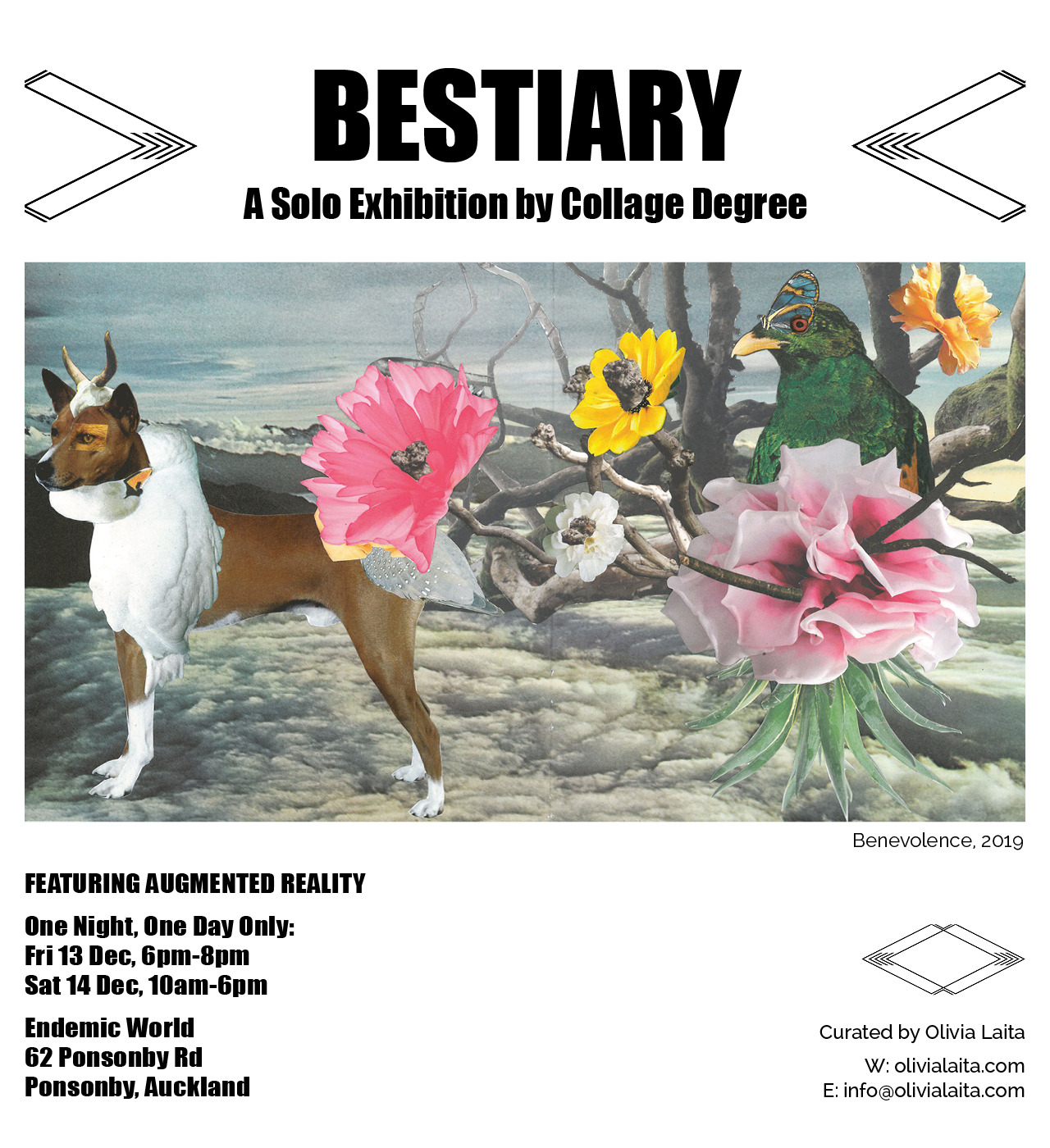 BESTIARY

A Solo Exhibition by Collage Degree

Benevolence, 2019

FEATURING AUGMENTED REALITY

One Night, One Day Only:
Fri 13 Dec, 6pm-8pm
Sat 14 Dec, 10am-6pm

Endemic World
62 Ponsonby Rd
Ponsonby, Auckland

Curated by Olivia Laita
W: olivialaita.com
E: info@olivialaita.com